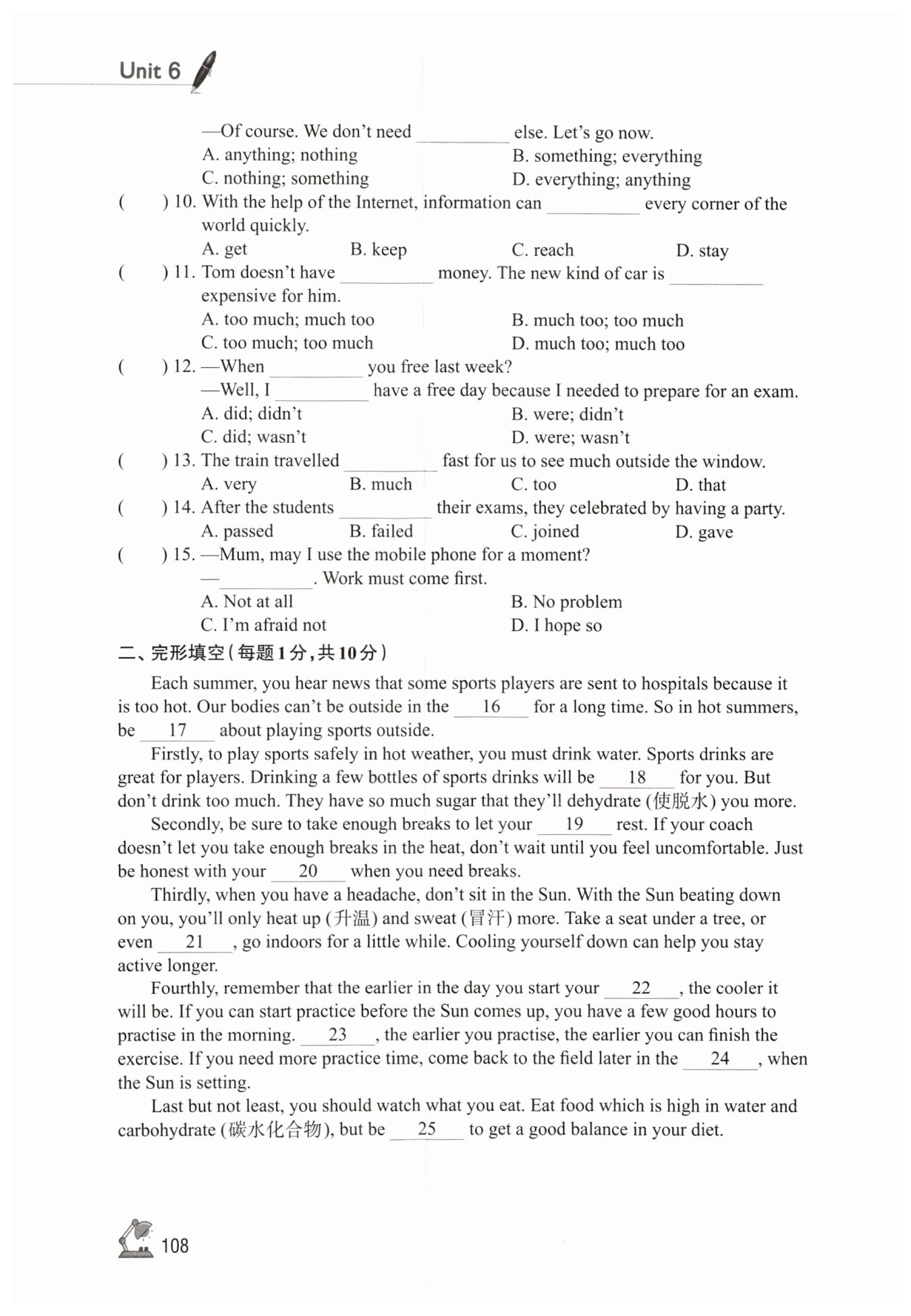 Unit 6

—Of course. We don't need ________ else. Let's go now.
A. anything; nothing
B. something; everything
C. nothing; something
D. everything; anything

(　　) 10. With the help of the Internet, information can ________ every corner of the world quickly.
A. get
B. keep
C. reach
D. stay

(　　) 11. Tom doesn't have ________ money. The new kind of car is ________ expensive for him.
A. too much; much too
B. much too; too much
C. too much; too much
D. much too; much too

(　　) 12. —When ________ you free last week?
—Well, I ________ have a free day because I needed to prepare for an exam.
A. did; didn't
B. were; didn't
C. did; wasn't
D. were; wasn't

(　　) 13. The train travelled ________ fast for us to see much outside the window.
A. very
B. much
C. too
D. that

(　　) 14. After the students ________ their exams, they celebrated by having a party.
A. passed
B. failed
C. joined
D. gave

(　　) 15. —Mum, may I use the mobile phone for a moment?
—________. Work must come first.
A. Not at all
B. No problem
C. I'm afraid not
D. I hope so

二、完形填空(每题1分,共10分)

Each summer, you hear news that some sports players are sent to hospitals because it is too hot. Our bodies can't be outside in the __16__ for a long time. So in hot summers, be __17__ about playing sports outside.

Firstly, to play sports safely in hot weather, you must drink water. Sports drinks are great for players. Drinking a few bottles of sports drinks will be __18__ for you. But don't drink too much. They have so much sugar that they'll dehydrate (使脱水) you more.

Secondly, be sure to take enough breaks to let your __19__ rest. If your coach doesn't let you take enough breaks in the heat, don't wait until you feel uncomfortable. Just be honest with your __20__ when you need breaks.

Thirdly, when you have a headache, don't sit in the Sun. With the Sun beating down on you, you'll only heat up (升温) and sweat (冒汗) more. Take a seat under a tree, or even __21__, go indoors for a little while. Cooling yourself down can help you stay active longer.

Fourthly, remember that the earlier in the day you start your __22__, the cooler it will be. If you can start practice before the Sun comes up, you have a few good hours to practise in the morning. __23__, the earlier you practise, the earlier you can finish the exercise. If you need more practice time, come back to the field later in the __24__, when the Sun is setting.

Last but not least, you should watch what you eat. Eat food which is high in water and carbohydrate (碳水化合物), but be __25__ to get a good balance in your diet.

108